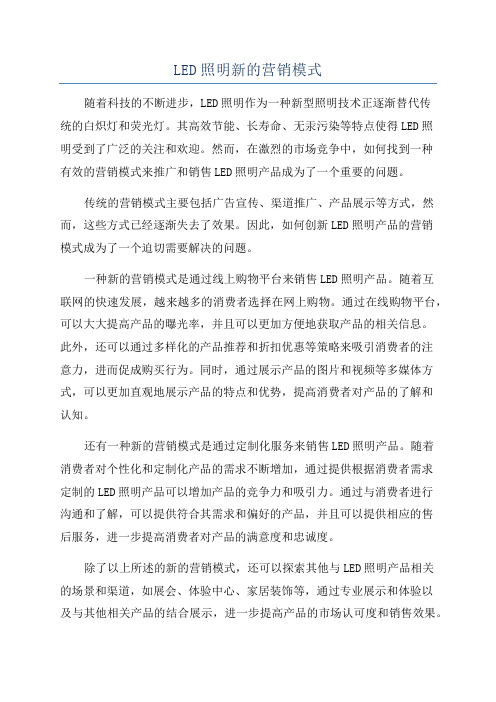 LED照明新的营销模式

随着科技的不断进步，LED照明作为一种新型照明技术正逐渐替代传统的白炽灯和荧光灯。其高效节能、长寿命、无汞污染等特点使得LED照明受到了广泛的关注和欢迎。然而，在激烈的市场竞争中，如何找到一种有效的营销模式来推广和销售LED照明产品成为了一个重要的问题。

传统的营销模式主要包括广告宣传、渠道推广、产品展示等方式，然而，这些方式已经逐渐失去了效果。因此，如何创新LED照明产品的营销模式成为了一个迫切需要解决的问题。

一种新的营销模式是通过线上购物平台来销售LED照明产品。随着互联网的快速发展，越来越多的消费者选择在网上购物。通过在线购物平台，可以大大提高产品的曝光率，并且可以更加方便地获取产品的相关信息。此外，还可以通过多样化的产品推荐和折扣优惠等策略来吸引消费者的注意力，进而促成购买行为。同时，通过展示产品的图片和视频等多媒体方式，可以更加直观地展示产品的特点和优势，提高消费者对产品的了解和认知。

还有一种新的营销模式是通过定制化服务来销售LED照明产品。随着消费者对个性化和定制化产品的需求不断增加，通过提供根据消费者需求定制的LED照明产品可以增加产品的竞争力和吸引力。通过与消费者进行沟通和了解，可以提供符合其需求和偏好的产品，并且可以提供相应的售后服务，进一步提高消费者对产品的满意度和忠诚度。

除了以上所述的新的营销模式，还可以探索其他与LED照明产品相关的场景和渠道，如展会、体验中心、家居装饰等，通过专业展示和体验以及与其他相关产品的结合展示，进一步提高产品的市场认可度和销售效果。